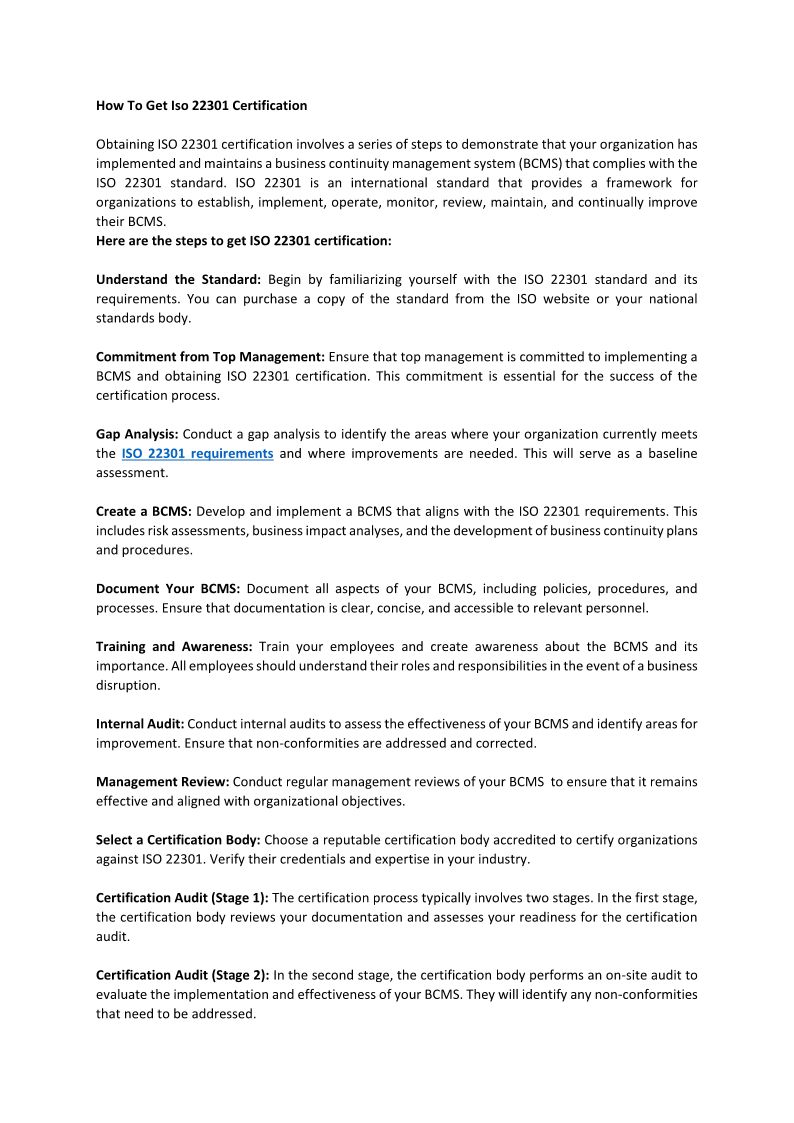 How To Get Iso 22301 Certification

Obtaining ISO 22301 certification involves a series of steps to demonstrate that your organization has implemented and maintains a business continuity management system (BCMS) that complies with the ISO 22301 standard. ISO 22301 is an international standard that provides a framework for organizations to establish, implement, operate, monitor, review, maintain, and continually improve their BCMS.
Here are the steps to get ISO 22301 certification:

Understand the Standard: Begin by familiarizing yourself with the ISO 22301 standard and its requirements. You can purchase a copy of the standard from the ISO website or your national standards body.

Commitment from Top Management: Ensure that top management is committed to implementing a BCMS and obtaining ISO 22301 certification. This commitment is essential for the success of the certification process.

Gap Analysis: Conduct a gap analysis to identify the areas where your organization currently meets the ISO 22301 requirements and where improvements are needed. This will serve as a baseline assessment.

Create a BCMS: Develop and implement a BCMS that aligns with the ISO 22301 requirements. This includes risk assessments, business impact analyses, and the development of business continuity plans and procedures.

Document Your BCMS: Document all aspects of your BCMS, including policies, procedures, and processes. Ensure that documentation is clear, concise, and accessible to relevant personnel.

Training and Awareness: Train your employees and create awareness about the BCMS and its importance. All employees should understand their roles and responsibilities in the event of a business disruption.

Internal Audit: Conduct internal audits to assess the effectiveness of your BCMS and identify areas for improvement. Ensure that non-conformities are addressed and corrected.

Management Review: Conduct regular management reviews of your BCMS to ensure that it remains effective and aligned with organizational objectives.

Select a Certification Body: Choose a reputable certification body accredited to certify organizations against ISO 22301. Verify their credentials and expertise in your industry.

Certification Audit (Stage 1): The certification process typically involves two stages. In the first stage, the certification body reviews your documentation and assesses your readiness for the certification audit.

Certification Audit (Stage 2): In the second stage, the certification body performs an on-site audit to evaluate the implementation and effectiveness of your BCMS. They will identify any non-conformities that need to be addressed.